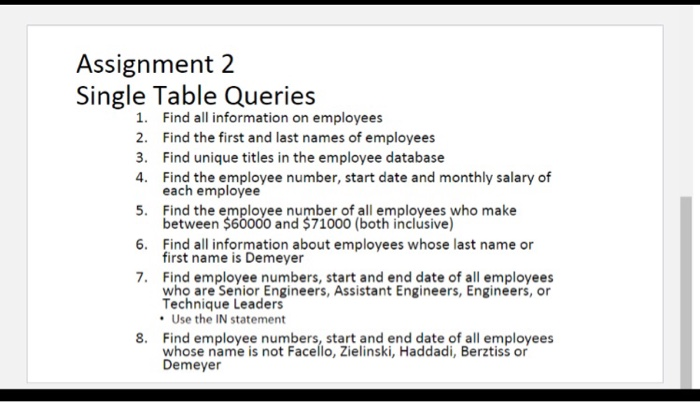 Assignment 2
Single Table Queries

1. Find all information on employees
2. Find the first and last names of employees
3. Find unique titles in the employee database
4. Find the employee number, start date and monthly salary of each employee
5. Find the employee number of all employees who make between \$60000 and \$71000 (both inclusive)
6. Find all information about employees whose last name or first name is Demeyer
7. Find employee numbers, start and end date of all employees who are Senior Engineers, Assistant Engineers, Engineers, or Technique Leaders
• Use the IN statement
8. Find employee numbers, start and end date of all employees whose name is not Facello, Zielinski, Haddadi, Berztiss or Demeyer